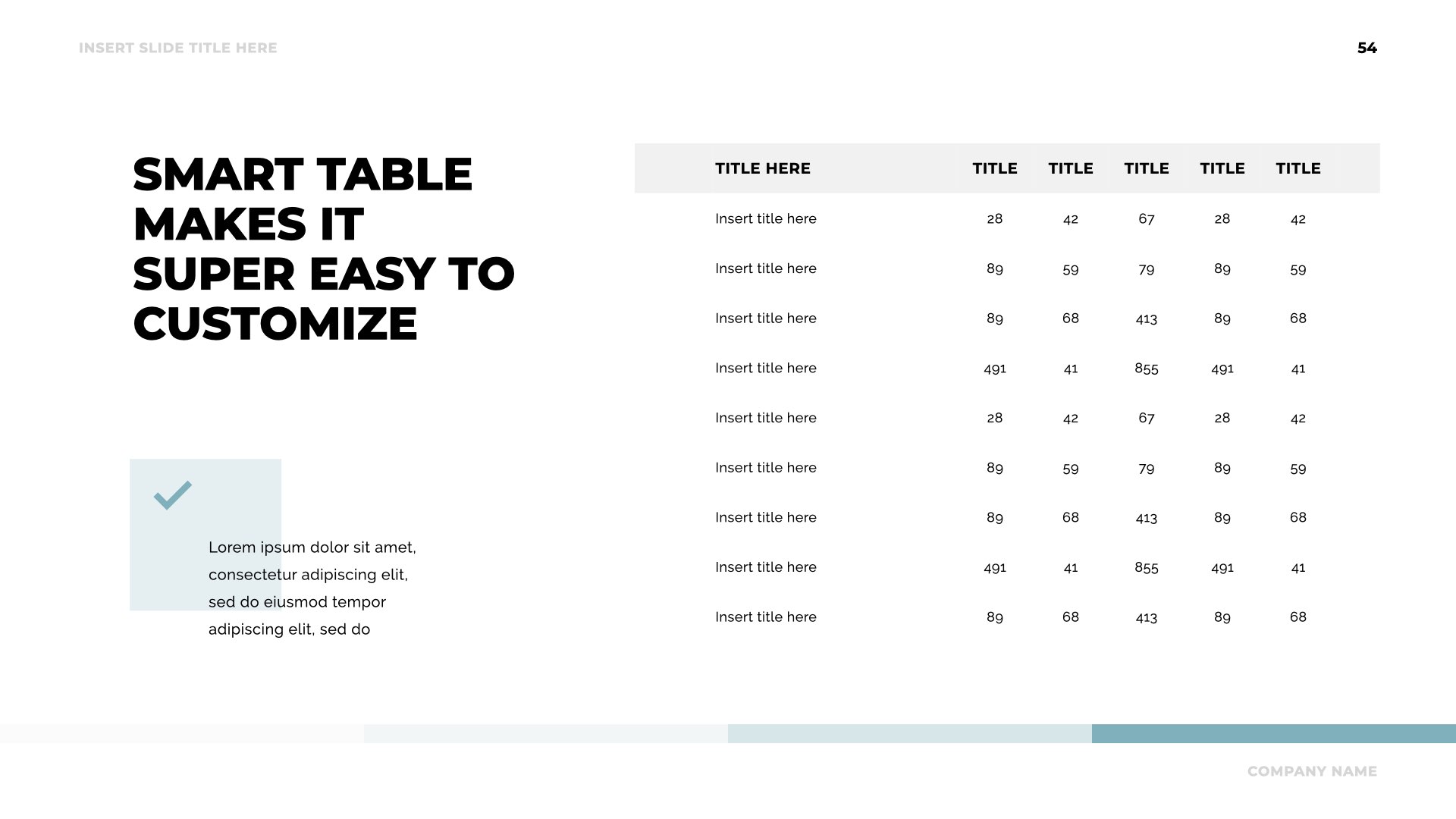 INSERT SLIDE TITLE HERE

54

SMART TABLE MAKES IT SUPER EASY TO CUSTOMIZE

Lorem ipsum dolor sit amet, consectetur adipiscing elit, sed do eiusmod tempor adipiscing elit, sed do

| TITLE HERE | TITLE | TITLE | TITLE | TITLE | TITLE |
|---|---|---|---|---|---|
| Insert title here | 28 | 42 | 67 | 28 | 42 |
| Insert title here | 89 | 59 | 79 | 89 | 59 |
| Insert title here | 89 | 68 | 413 | 89 | 68 |
| Insert title here | 491 | 41 | 855 | 491 | 41 |
| Insert title here | 28 | 42 | 67 | 28 | 42 |
| Insert title here | 89 | 59 | 79 | 89 | 59 |
| Insert title here | 89 | 68 | 413 | 89 | 68 |
| Insert title here | 491 | 41 | 855 | 491 | 41 |
| Insert title here | 89 | 68 | 413 | 89 | 68 |

COMPANY NAME